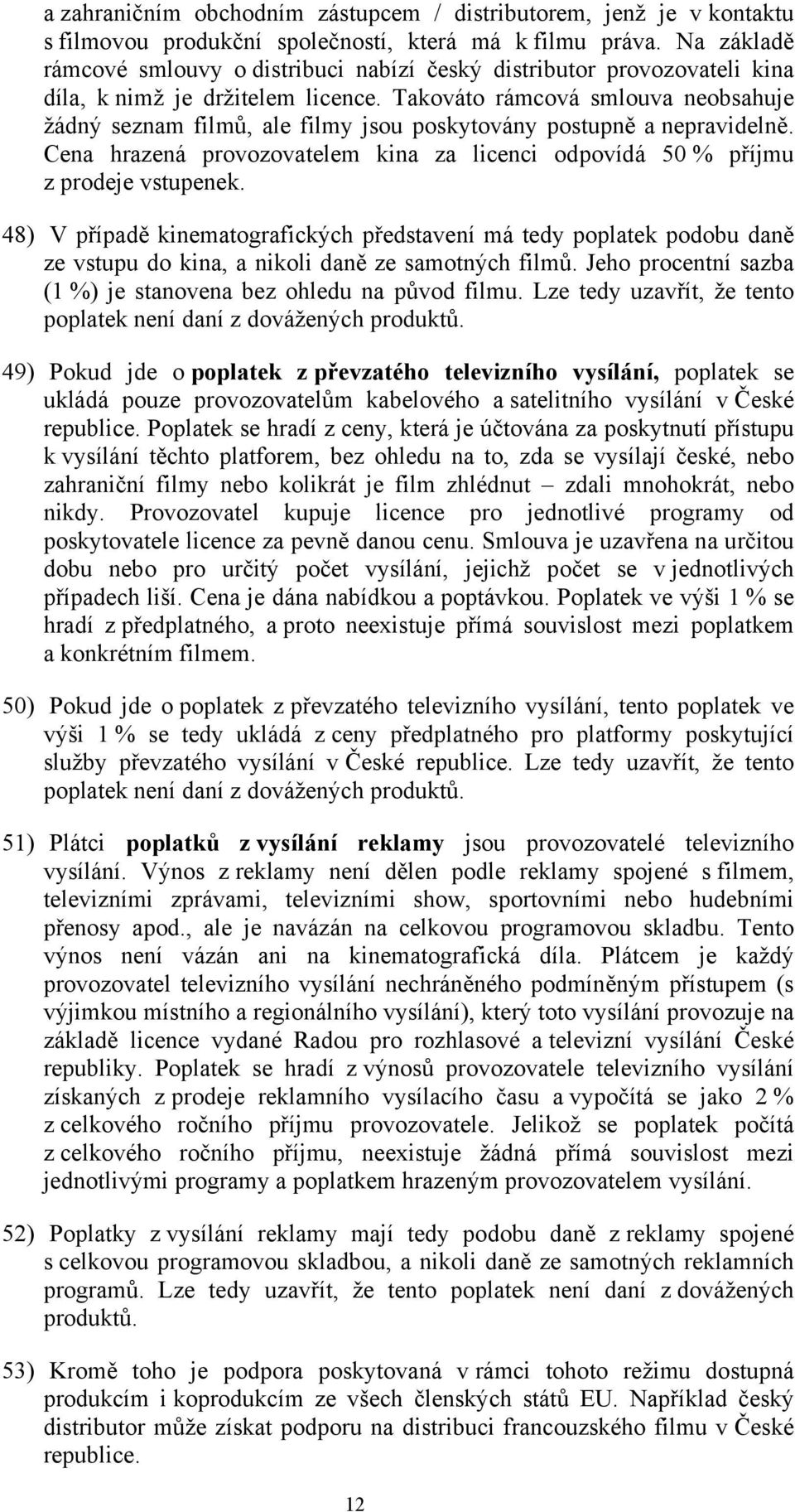 a zahraničním obchodním zástupcem / distributorem, jenž je v kontaktu s filmovou produkční společností, která má k filmu práva. Na základě rámcové smlouvy o distribuci nabízí český distributor provozovateli kina díla, k nimž je držitelem licence. Takováto rámcová smlouva neobsahuje žádný seznam filmů, ale filmy jsou poskytovány postupně a nepravidelně. Cena hrazená provozovatelem kina za licenci odpovídá 50 % příjmu z prodeje vstupenek.

48) V případě kinematografických představení má tedy poplatek podobu daně ze vstupu do kina, a nikoli daně ze samotných filmů. Jeho procentní sazba (1 %) je stanovena bez ohledu na původ filmu. Lze tedy uzavřít, že tento poplatek není daní z dovážených produktů.

49) Pokud jde o poplatek z převzatého televizního vysílání, poplatek se ukládá pouze provozovatelům kabelového a satelitního vysílání v České republice. Poplatek se hradí z ceny, která je účtována za poskytnutí přístupu k vysílání těchto platforem, bez ohledu na to, zda se vysílají české, nebo zahraniční filmy nebo kolikrát je film zhlédnut – zdali mnohokrát, nebo nikdy. Provozovatel kupuje licence pro jednotlivé programy od poskytovatele licence za pevně danou cenu. Smlouva je uzavřena na určitou dobu nebo pro určitý počet vysílání, jejichž počet se v jednotlivých případech liší. Cena je dána nabídkou a poptávkou. Poplatek ve výši 1 % se hradí z předplatného, a proto neexistuje přímá souvislost mezi poplatkem a konkrétním filmem.

50) Pokud jde o poplatek z převzatého televizního vysílání, tento poplatek ve výši 1 % se tedy ukládá z ceny předplatného pro platformy poskytující služby převzatého vysílání v České republice. Lze tedy uzavřít, že tento poplatek není daní z dovážených produktů.

51) Plátci poplatků z vysílání reklamy jsou provozovatelé televizního vysílání. Výnos z reklamy není dělen podle reklamy spojené s filmem, televizními zprávami, televizními show, sportovními nebo hudebními přenosy apod., ale je navázán na celkovou programovou skladbu. Tento výnos není vázán ani na kinematografická díla. Plátcem je každý provozovatel televizního vysílání nechráněného podmíněným přístupem (s výjimkou místního a regionálního vysílání), který toto vysílání provozuje na základě licence vydané Radou pro rozhlasové a televizní vysílání České republiky. Poplatek se hradí z výnosů provozovatele televizního vysílání získaných z prodeje reklamního vysílacího času a vypočítá se jako 2 % z celkového ročního příjmu provozovatele. Jelikož se poplatek počítá z celkového ročního příjmu, neexistuje žádná přímá souvislost mezi jednotlivými programy a poplatkem hrazeným provozovatelem vysílání.

52) Poplatky z vysílání reklamy mají tedy podobu daně z reklamy spojené s celkovou programovou skladbou, a nikoli daně ze samotných reklamních programů. Lze tedy uzavřít, že tento poplatek není daní z dovážených produktů.

53) Kromě toho je podpora poskytovaná v rámci tohoto režimu dostupná produkcím i koprodukcím ze všech členských států EU. Například český distributor může získat podporu na distribuci francouzského filmu v České republice.

12